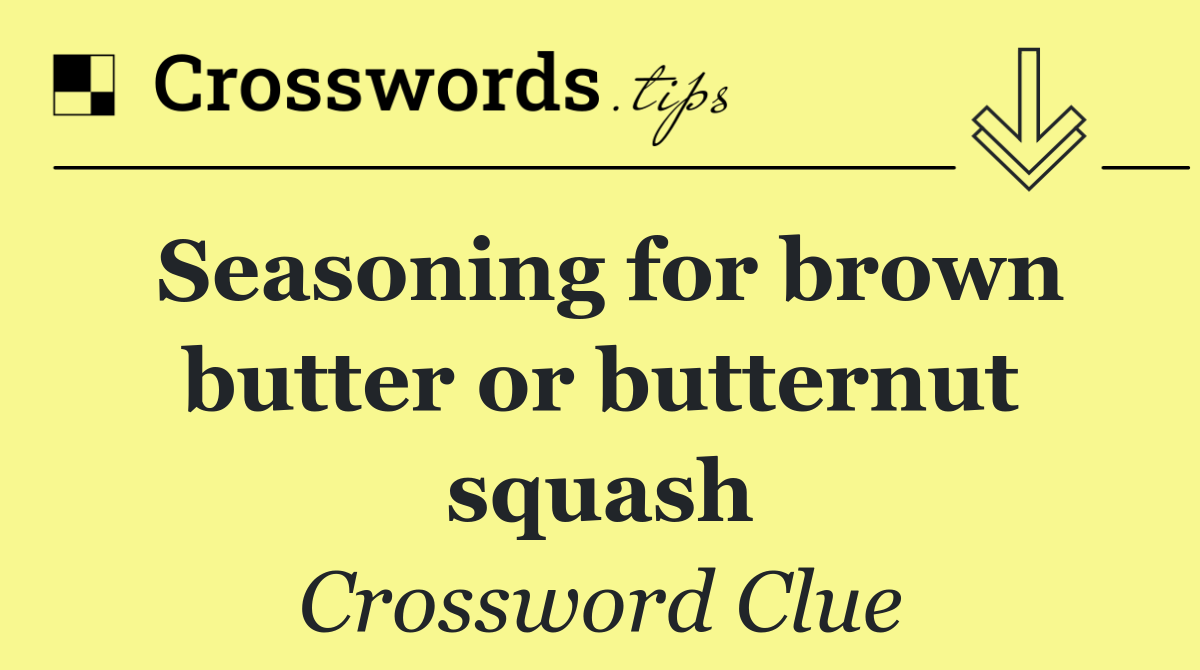 Crosswords.tips

Seasoning for brown butter or butternut squash

Crossword Clue